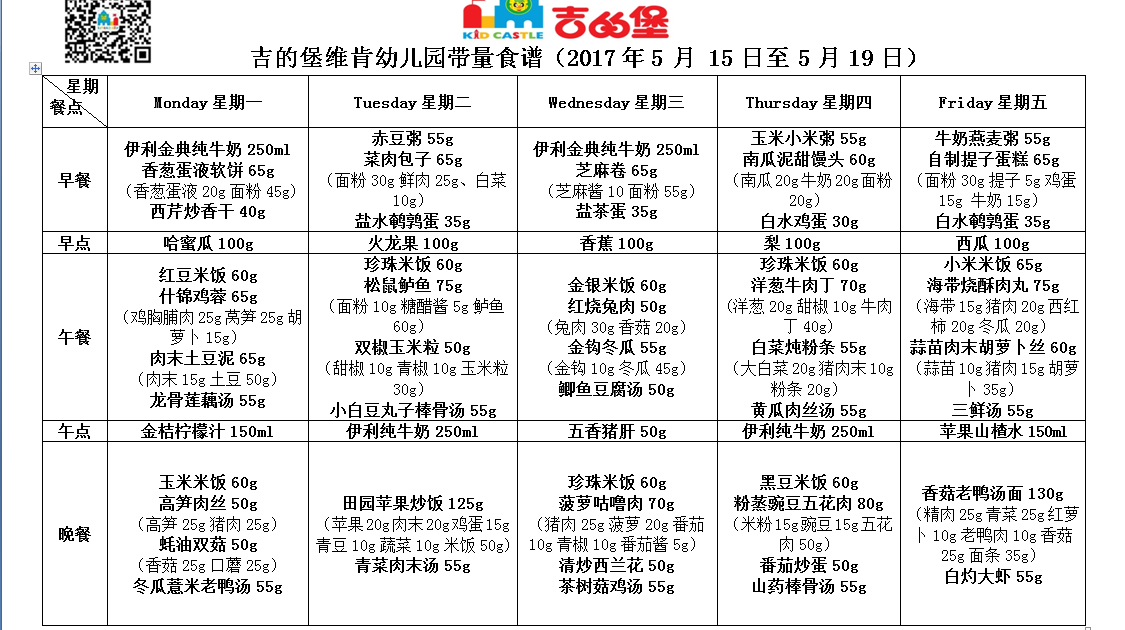 KID CASTLE 吉的堡

吉的堡维肯幼儿园带量食谱（2017 年 5 月 15 日至 5 月 19 日）

| 星期 餐点 | Monday 星期一 | Tuesday 星期二 | Wednesday 星期三 | Thursday 星期四 | Friday 星期五 |
|---|---|---|---|---|---|
| 早餐 | 伊利金典纯牛奶 250ml 香葱蛋液软饼 65g （香葱蛋液 20g 面粉 45g） 西芹炒香干 40g | 赤豆粥 55g 菜肉包子 65g （面粉 30g 鲜肉 25g、白菜 10g） 盐水鹌鹑蛋 35g | 伊利金典纯牛奶 250ml 芝麻卷 65g （芝麻酱 10 面粉 55g） 盐茶蛋 35g | 玉米小米粥 55g 南瓜泥甜馒头 60g （南瓜 20g 牛奶 20g 面粉 20g） 白水鸡蛋 30g | 牛奶燕麦粥 55g 自制提子蛋糕 65g （面粉 30g 提子 5g 鸡蛋 15g 牛奶 15g） 白水鹌鹑蛋 35g |
| 早点 | 哈蜜瓜 100g | 火龙果 100g | 香蕉 100g | 梨 100g | 西瓜 100g |
| 午餐 | 红豆米饭 60g 什锦鸡蓉 65g （鸡胸脯肉 25g 莴笋 25g 胡萝卜 15g） 肉末土豆泥 65g （肉末 15g 土豆 50g） 龙骨莲藕汤 55g | 珍珠米饭 60g 松鼠鲈鱼 75g （面粉 10g 糖醋酱 5g 鲈鱼 60g） 双椒玉米粒 50g （甜椒 10g 青椒 10g 玉米粒 30g） 小白豆丸子棒骨汤 55g | 金银米饭 60g 红烧兔肉 50g （兔肉 30g 香菇 20g） 金钩冬瓜 55g （金钩 10g 冬瓜 45g） 鲫鱼豆腐汤 50g | 珍珠米饭 60g 洋葱牛肉丁 70g （洋葱 20g 甜椒 10g 牛肉丁 40g） 白菜炖粉条 55g （大白菜 20g 猪肉末 10g 粉条 20g） 黄瓜肉丝汤 55g | 小米米饭 65g 海带烧酥肉丸 75g （海带 15g 猪肉 20g 西红柿 20g 冬瓜 20g） 蒜苗肉末胡萝卜丝 60g （蒜苗 10g 猪肉 15g 胡萝卜 35g） 三鲜汤 55g |
| 午点 | 金桔柠檬汁 150ml | 伊利纯牛奶 250ml | 五香猪肝 50g | 伊利纯牛奶 250ml | 苹果山楂水 150ml |
| 晚餐 | 玉米米饭 60g 高笋肉丝 50g （高笋 25g 猪肉 25g） 蚝油双菇 50g （香菇 25g 口蘑 25g） 冬瓜薏米老鸭汤 55g | 田园苹果炒饭 125g （苹果 20g 肉末 20g 鸡蛋 15g 青豆 10g 蔬菜 10g 米饭 50g） 青菜肉末汤 55g | 珍珠米饭 60g 菠萝咕噜肉 70g （猪肉 25g 菠萝 20g 番茄 10g 青椒 10g 番茄酱 5g） 清炒西兰花 50g 茶树菇鸡汤 55g | 黑豆米饭 60g 粉蒸豌豆五花肉 80g （米粉 15g 豌豆 15g 五花肉 50g） 番茄炒蛋 50g 山药棒骨汤 55g | 香菇老鸭汤面 130g （精肉 25g 青菜 25g 红萝卜 10g 老鸭肉 10g 香菇 25g 面条 35g） 白灼大虾 55g |